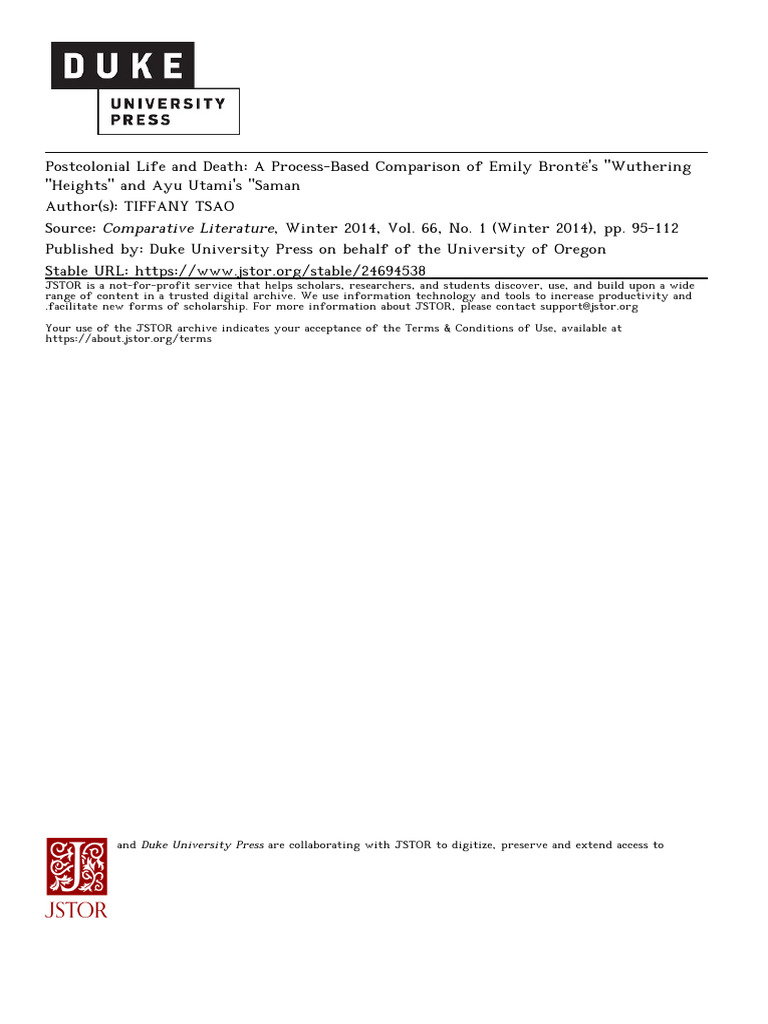 DUKE
UNIVERSITY PRESS

Postcolonial Life and Death: A Process-Based Comparison of Emily Brontë's "Wuthering "Heights" and Ayu Utami's "Saman
Author(s): TIFFANY TSAO
Source: Comparative Literature, Winter 2014, Vol. 66, No. 1 (Winter 2014), pp. 95-112
Published by: Duke University Press on behalf of the University of Oregon
Stable URL: https://www.jstor.org/stable/24694538

JSTOR is a not-for-profit service that helps scholars, researchers, and students discover, use, and build upon a wide range of content in a trusted digital archive. We use information technology and tools to increase productivity and .facilitate new forms of scholarship. For more information about JSTOR, please contact support@jstor.org

Your use of the JSTOR archive indicates your acceptance of the Terms & Conditions of Use, available at https://about.jstor.org/terms

and Duke University Press are collaborating with JSTOR to digitize, preserve and extend access to

JSTOR